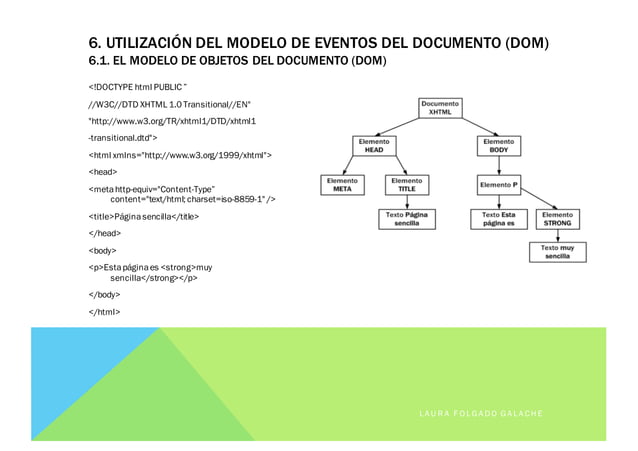 6. UTILIZACIÓN DEL MODELO DE EVENTOS DEL DOCUMENTO (DOM)
6.1. EL MODELO DE OBJETOS DEL DOCUMENTO (DOM)

<!DOCTYPE html PUBLIC "

//W3C//DTD XHTML 1.0 Transitional//EN"

"http://www.w3.org/TR/xhtml1/DTD/xhtml1

-transitional.dtd">

<html xmlns="http://www.w3.org/1999/xhtml">

<head>

<meta http-equiv="Content-Type" content="text/html; charset=iso-8859-1" />

<title>Página sencilla</title>

</head>

<body>

<p>Esta página es <strong>muy sencilla</strong></p>

</body>

</html>

Documento XHTML

Elemento HEAD

Elemento BODY

Elemento META

Elemento TITLE

Elemento P

Texto Página sencilla

Texto Esta página es

Elemento STRONG

Texto muy sencilla

LAURA FOLGADO GALACHE